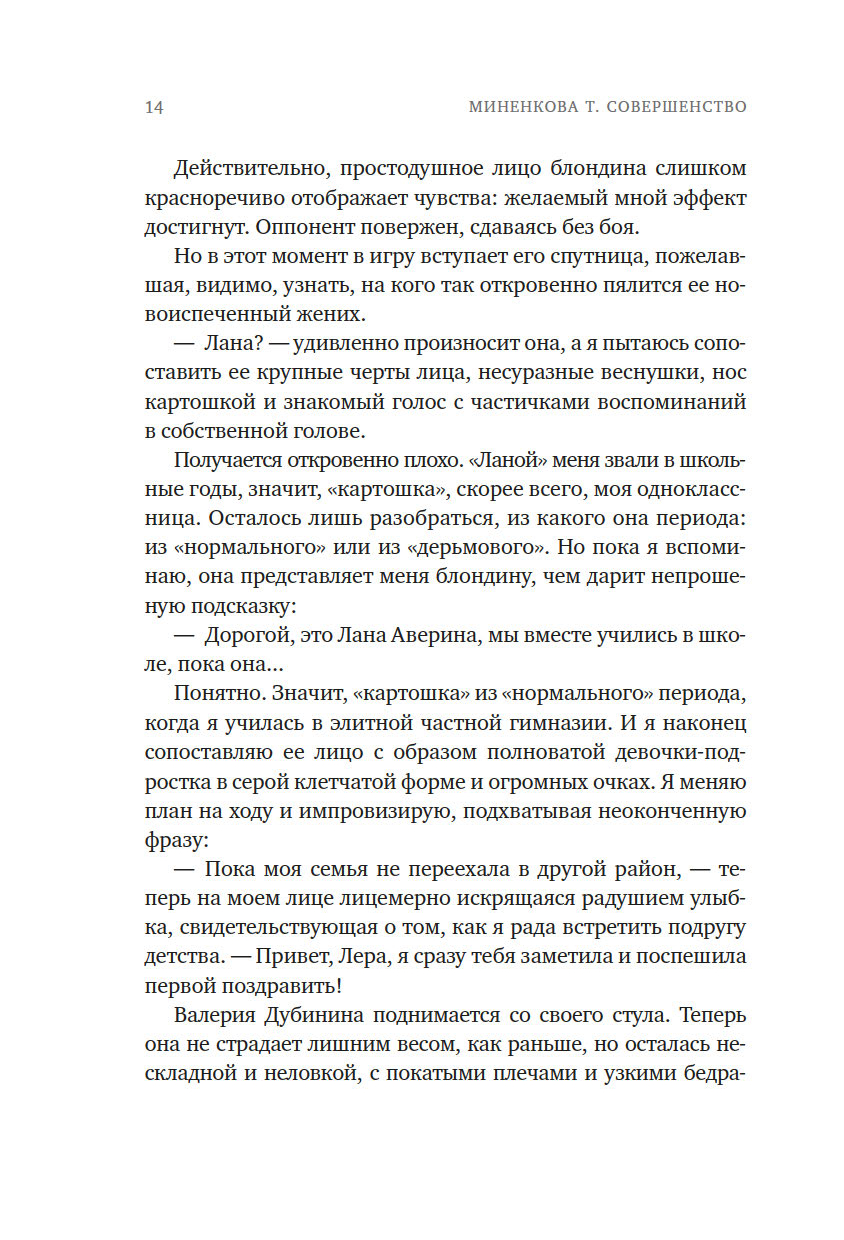 14 МИНЕНКОВА Т. СОВЕРШЕНСТВО

Действительно, простодушное лицо блондина слишком красноречиво отображает чувства: желаемый мной эффект достигнут. Оппонент повержен, сдаваясь без боя.

Но в этот момент в игру вступает его спутница, пожелавшая, видимо, узнать, на кого так откровенно пялится ее новоиспеченный жених.

— Лана? — удивленно произносит она, а я пытаюсь сопоставить ее крупные черты лица, несуразные веснушки, нос картошкой и знакомый голос с частичками воспоминаний в собственной голове.

Получается откровенно плохо. «Ланой» меня звали в школьные годы, значит, «картошка», скорее всего, моя одноклассница. Осталось лишь разобраться, из какого она периода: из «нормального» или из «дерьмового». Но пока я вспоминаю, она представляет меня блондину, чем дарит непрошеную подсказку:

— Дорогой, это Лана Аверина, мы вместе учились в школе, пока она...

Понятно. Значит, «картошка» из «нормального» периода, когда я училась в элитной частной гимназии. И я наконец сопоставляю ее лицо с образом полноватой девочки-подростка в серой клетчатой форме и огромных очках. Я меняю план на ходу и импровизирую, подхватывая неоконченную фразу:

— Пока моя семья не переехала в другой район, — теперь на моем лице лицемерно искрящаяся радушием улыбка, свидетельствующая о том, как я рада встретить подругу детства. — Привет, Лера, я сразу тебя заметила и поспешила первой поздравить!

Валерия Дубинина поднимается со своего стула. Теперь она не страдает лишним весом, как раньше, но осталась нескладной и неловкой, с покатыми плечами и узкими бедра-